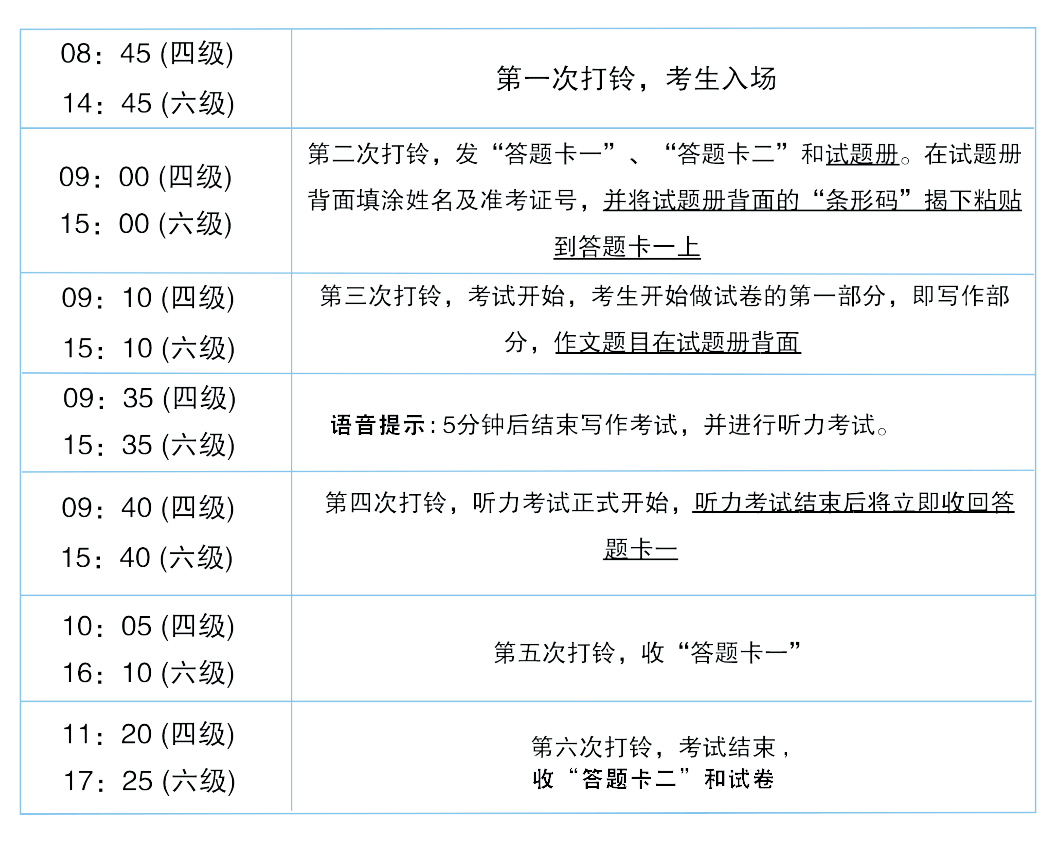 | | |
|---|---|
| 08：45 (四级) 14：45 (六级) | 第一次打铃，考生入场 |
| 09：00 (四级) 15：00 (六级) | 第二次打铃，发“答题卡一”、“答题卡二”和试题册。在试题册背面填涂姓名及准考证号，并将试题册背面的“条形码”揭下粘贴到答题卡一上 |
| 09：10 (四级) 15：10 (六级) | 第三次打铃，考试开始，考生开始做试卷的第一部分，即写作部分，作文题目在试题册背面 |
| 09：35 (四级) 15：35 (六级) | 语音提示：5分钟后结束写作考试，并进行听力考试。 |
| 09：40 (四级) 15：40 (六级) | 第四次打铃，听力考试正式开始，听力考试结束后将立即收回答题卡一 |
| 10：05 (四级) 16：10 (六级) | 第五次打铃，收“答题卡一” |
| 11：20 (四级) 17：25 (六级) | 第六次打铃，考试结束，收“答题卡二”和试卷 |